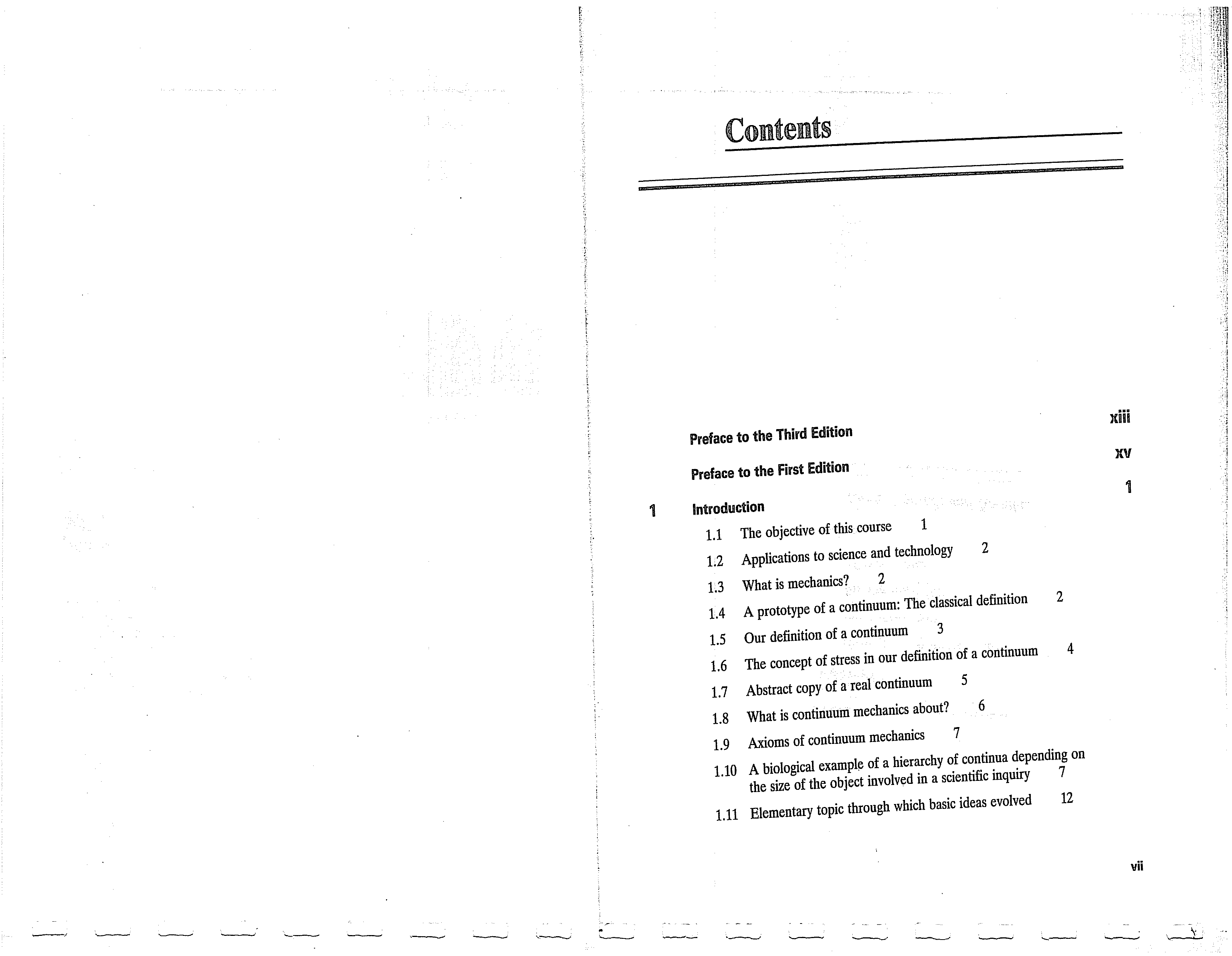 Contents

Preface to the Third Edition xiii

Preface to the First Edition xv

1 Introduction 1

1.1 The objective of this course 1

1.2 Applications to science and technology 2

1.3 What is mechanics? 2

1.4 A prototype of a continuum: The classical definition 2

1.5 Our definition of a continuum 3

1.6 The concept of stress in our definition of a continuum 4

1.7 Abstract copy of a real continuum 5

1.8 What is continuum mechanics about? 6

1.9 Axioms of continuum mechanics 7

1.10 A biological example of a hierarchy of continua depending on the size of the object involved in a scientific inquiry 7

1.11 Elementary topic through which basic ideas evolved 12

vii